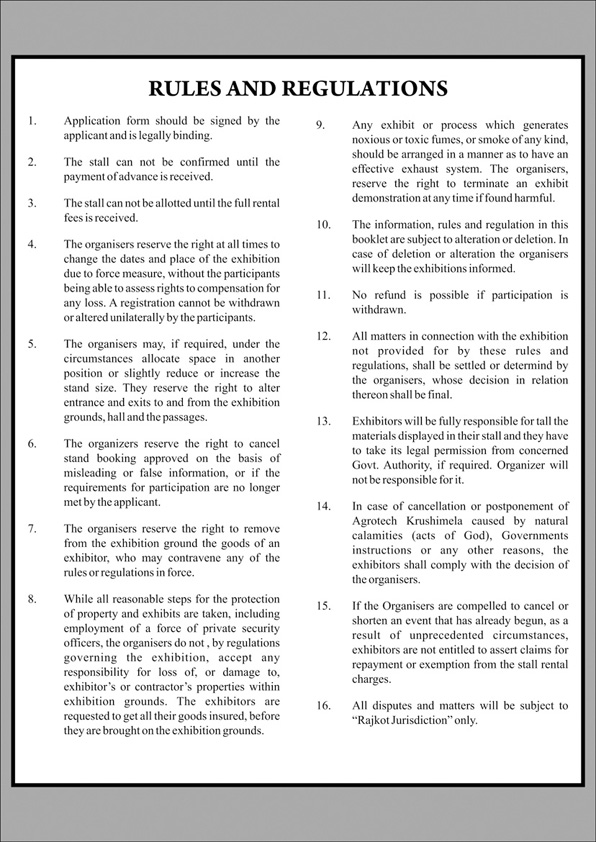 RULES AND REGULATIONS

1. Application form should be signed by the applicant and is legally binding.

2. The stall can not be confirmed until the payment of advance is received.

3. The stall can not be allotted until the full rental fees is received.

4. The organisers reserve the right at all times to change the dates and place of the exhibition due to force measure, without the participants being able to assess rights to compensation for any loss. A registration cannot be withdrawn or altered unilaterally by the participants.

5. The organisers may, if required, under the circumstances allocate space in another position or slightly reduce or increase the stand size. They reserve the right to alter entrance and exits to and from the exhibition grounds, hall and the passages.

6. The organizers reserve the right to cancel stand booking approved on the basis of misleading or false information, or if the requirements for participation are no longer met by the applicant.

7. The organisers reserve the right to remove from the exhibition ground the goods of an exhibitor, who may contravene any of the rules or regulations in force.

8. While all reasonable steps for the protection of property and exhibits are taken, including employment of a force of private security officers, the organisers do not , by regulations governing the exhibition, accept any responsibility for loss of, or damage to, exhibitor's or contractor's properties within exhibition grounds. The exhibitors are requested to get all their goods insured, before they are brought on the exhibition grounds.

9. Any exhibit or process which generates noxious or toxic fumes, or smoke of any kind, should be arranged in a manner as to have an effective exhaust system. The organisers, reserve the right to terminate an exhibit demonstration at any time if found harmful.

10. The information, rules and regulation in this booklet are subject to alteration or deletion. In case of deletion or alteration the organisers will keep the exhibitions informed.

11. No refund is possible if participation is withdrawn.

12. All matters in connection with the exhibition not provided for by these rules and regulations, shall be settled or determind by the organisers, whose decision in relation thereon shall be final.

13. Exhibitors will be fully responsible for tall the materials displayed in their stall and they have to take its legal permission from concerned Govt. Authority, if required. Organizer will not be responsible for it.

14. In case of cancellation or postponement of Agrotech Krushimela caused by natural calamities (acts of God), Governments instructions or any other reasons, the exhibitors shall comply with the decision of the organisers.

15. If the Organisers are compelled to cancel or shorten an event that has already begun, as a result of unprecedented circumstances, exhibitors are not entitled to assert claims for repayment or exemption from the stall rental charges.

16. All disputes and matters will be subject to "Rajkot Jurisdiction" only.